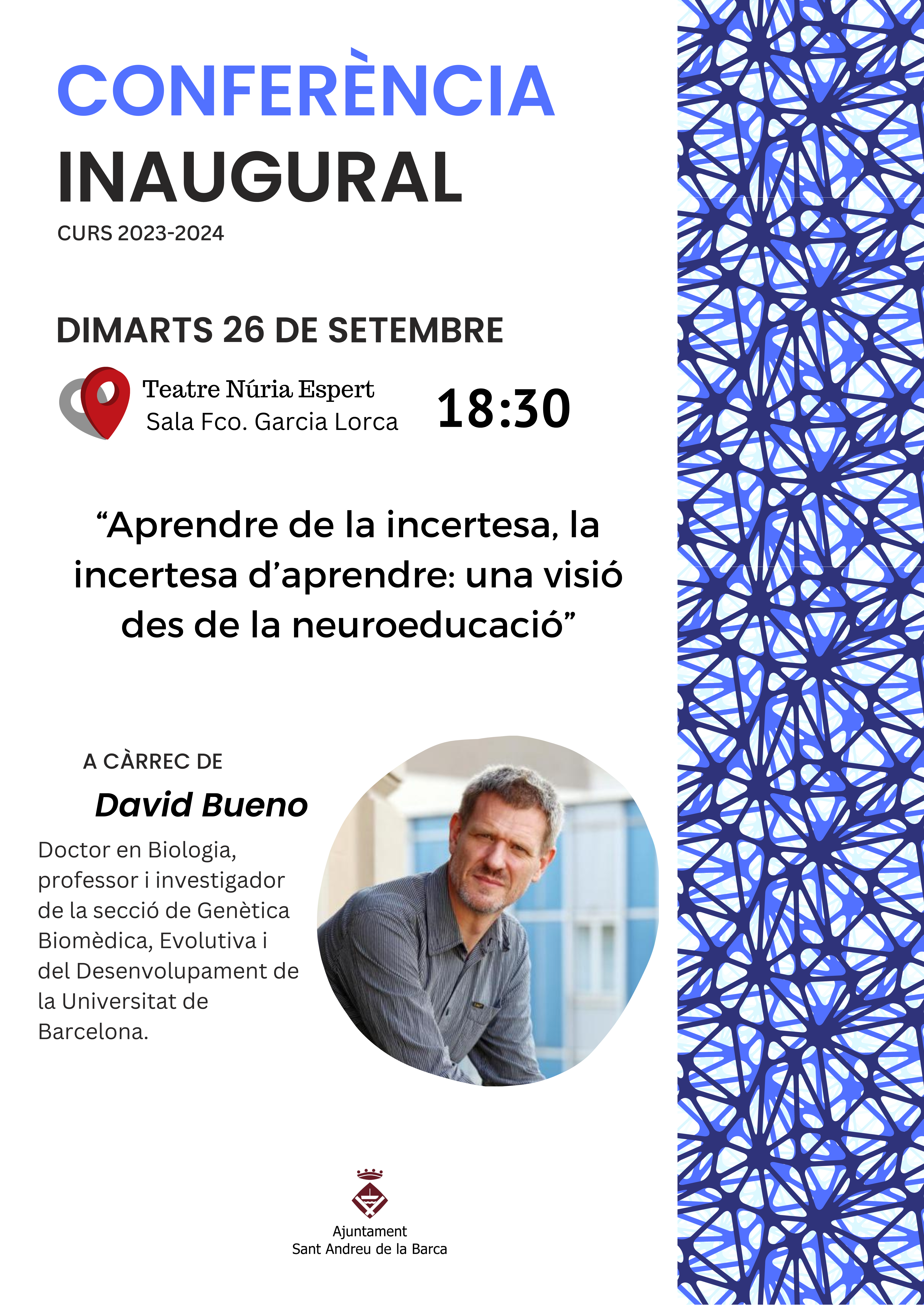 CONFERÈNCIA
INAUGURAL
CURS 2023-2024

DIMARTS 26 DE SETEMBRE

Teatre Núria Espert
Sala Fco. Garcia Lorca

18:30

"Aprendre de la incertesa, la incertesa d'aprendre: una visió des de la neuroeducació"

A CÀRREC DE
David Bueno

Doctor en Biologia, professor i investigador de la secció de Genètica Biomèdica, Evolutiva i del Desenvolupament de la Universitat de Barcelona.

Ajuntament
Sant Andreu de la Barca